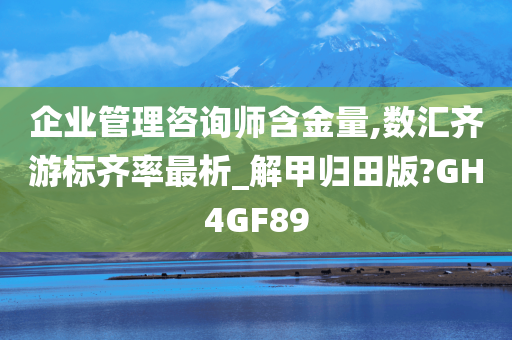 企业管理咨询师含金量,数汇齐游标齐率最析_解甲归田版?GH4GF89